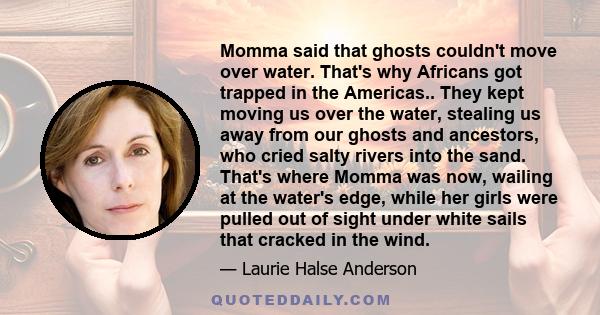 Momma said that ghosts couldn't move over water. That's why Africans got trapped in the Americas.. They kept moving us over the water, stealing us away from our ghosts and ancestors, who cried salty rivers into the sand. That's where Momma was now, wailing at the water's edge, while her girls were pulled out of sight under white sails that cracked in the wind.

— Laurie Halse Anderson

QUOTEDDAILY.COM